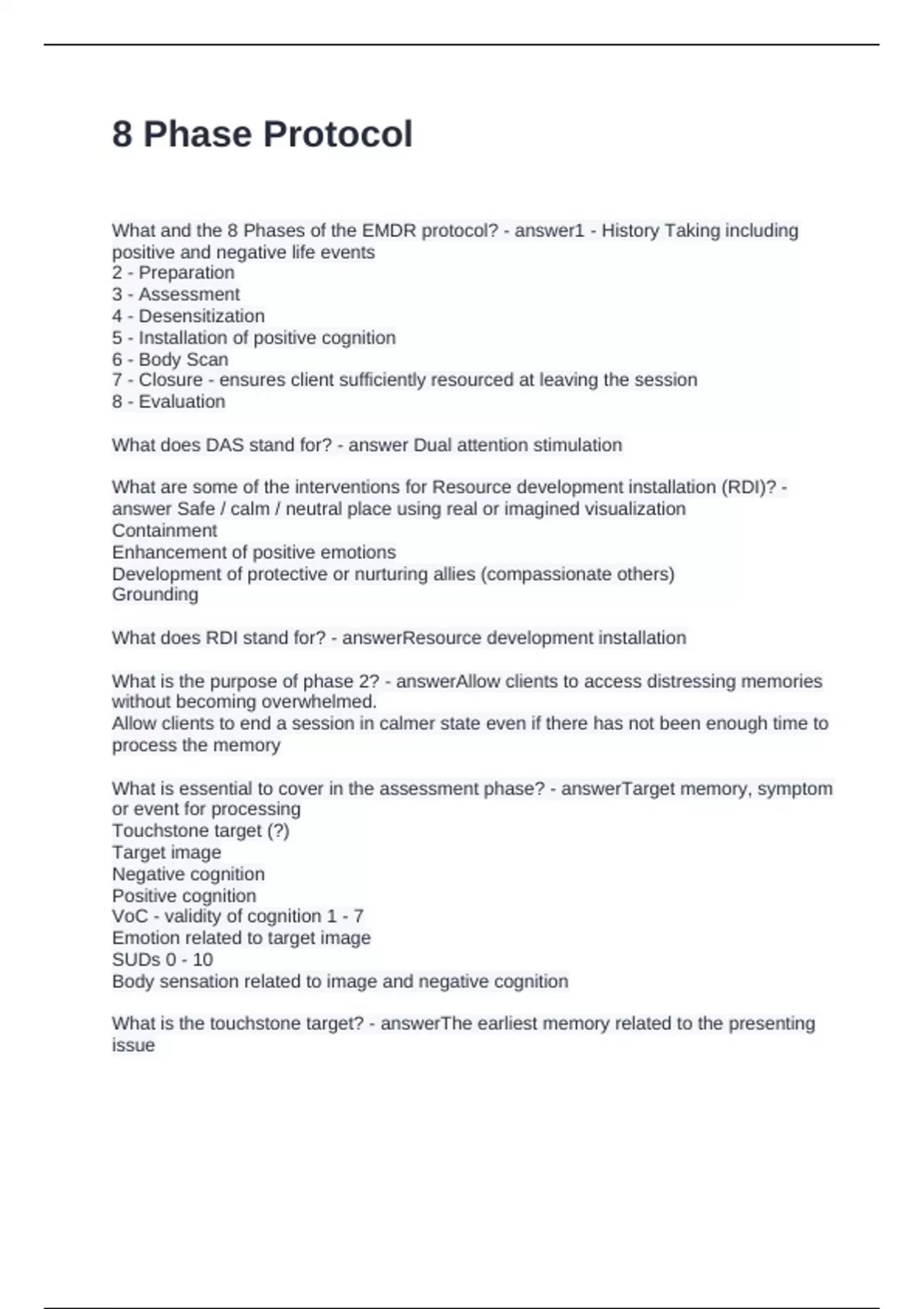 8 Phase Protocol

What and the 8 Phases of the EMDR protocol? - answer1 - History Taking including positive and negative life events
2 - Preparation
3 - Assessment
4 - Desensitization
5 - Installation of positive cognition
6 - Body Scan
7 - Closure - ensures client sufficiently resourced at leaving the session
8 - Evaluation

What does DAS stand for? - answer Dual attention stimulation

What are some of the interventions for Resource development installation (RDI)? - answer Safe / calm / neutral place using real or imagined visualization
Containment
Enhancement of positive emotions
Development of protective or nurturing allies (compassionate others)
Grounding

What does RDI stand for? - answerResource development installation

What is the purpose of phase 2? - answerAllow clients to access distressing memories without becoming overwhelmed.
Allow clients to end a session in calmer state even if there has not been enough time to process the memory

What is essential to cover in the assessment phase? - answerTarget memory, symptom or event for processing
Touchstone target (?)
Target image
Negative cognition
Positive cognition
VoC - validity of cognition 1 - 7
Emotion related to target image
SUDs 0 - 10
Body sensation related to image and negative cognition

What is the touchstone target? - answerThe earliest memory related to the presenting issue